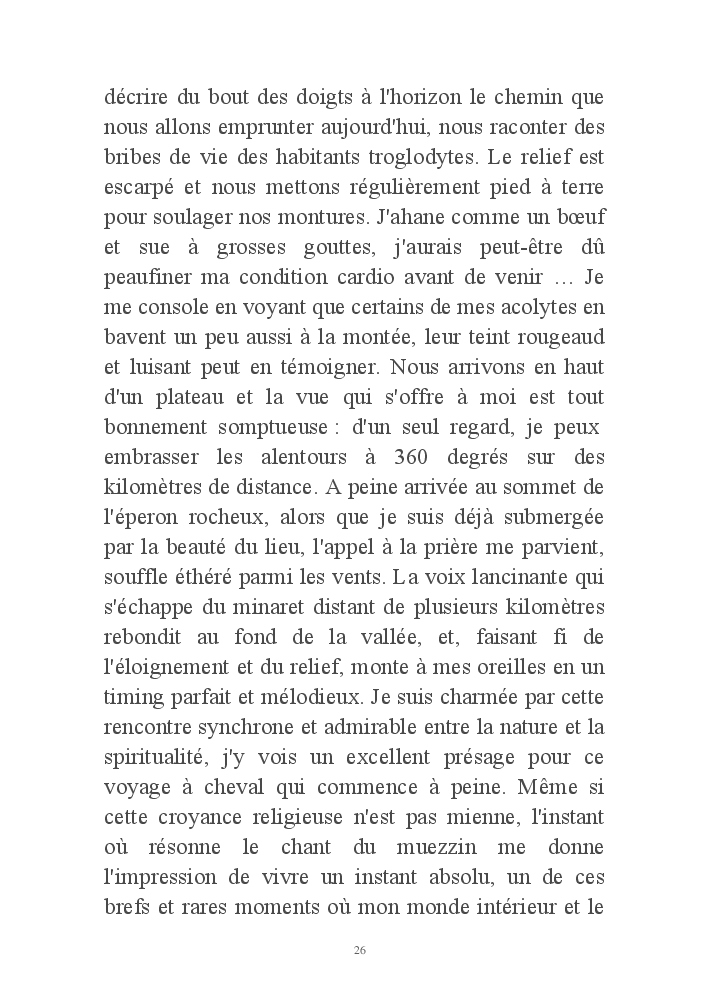 décrire du bout des doigts à l'horizon le chemin que nous allons emprunter aujourd'hui, nous raconter des bribes de vie des habitants troglodytes. Le relief est escarpé et nous mettons régulièrement pied à terre pour soulager nos montures. J'ahane comme un bœuf et sue à grosses gouttes, j'aurais peut-être dû peaufiner ma condition cardio avant de venir … Je me console en voyant que certains de mes acolytes en bavent un peu aussi à la montée, leur teint rougeaud et luisant peut en témoigner. Nous arrivons en haut d'un plateau et la vue qui s'offre à moi est tout bonnement somptueuse : d'un seul regard, je peux embrasser les alentours à 360 degrés sur des kilomètres de distance. A peine arrivée au sommet de l'éperon rocheux, alors que je suis déjà submergée par la beauté du lieu, l'appel à la prière me parvient, souffle éthéré parmi les vents. La voix lancinante qui s'échappe du minaret distant de plusieurs kilomètres rebondit au fond de la vallée, et, faisant fi de l'éloignement et du relief, monte à mes oreilles en un timing parfait et mélodieux. Je suis charmée par cette rencontre synchrone et admirable entre la nature et la spiritualité, j'y vois un excellent présage pour ce voyage à cheval qui commence à peine. Même si cette croyance religieuse n'est pas mienne, l'instant où résonne le chant du muezzin me donne l'impression de vivre un instant absolu, un de ces brefs et rares moments où mon monde intérieur et le

26